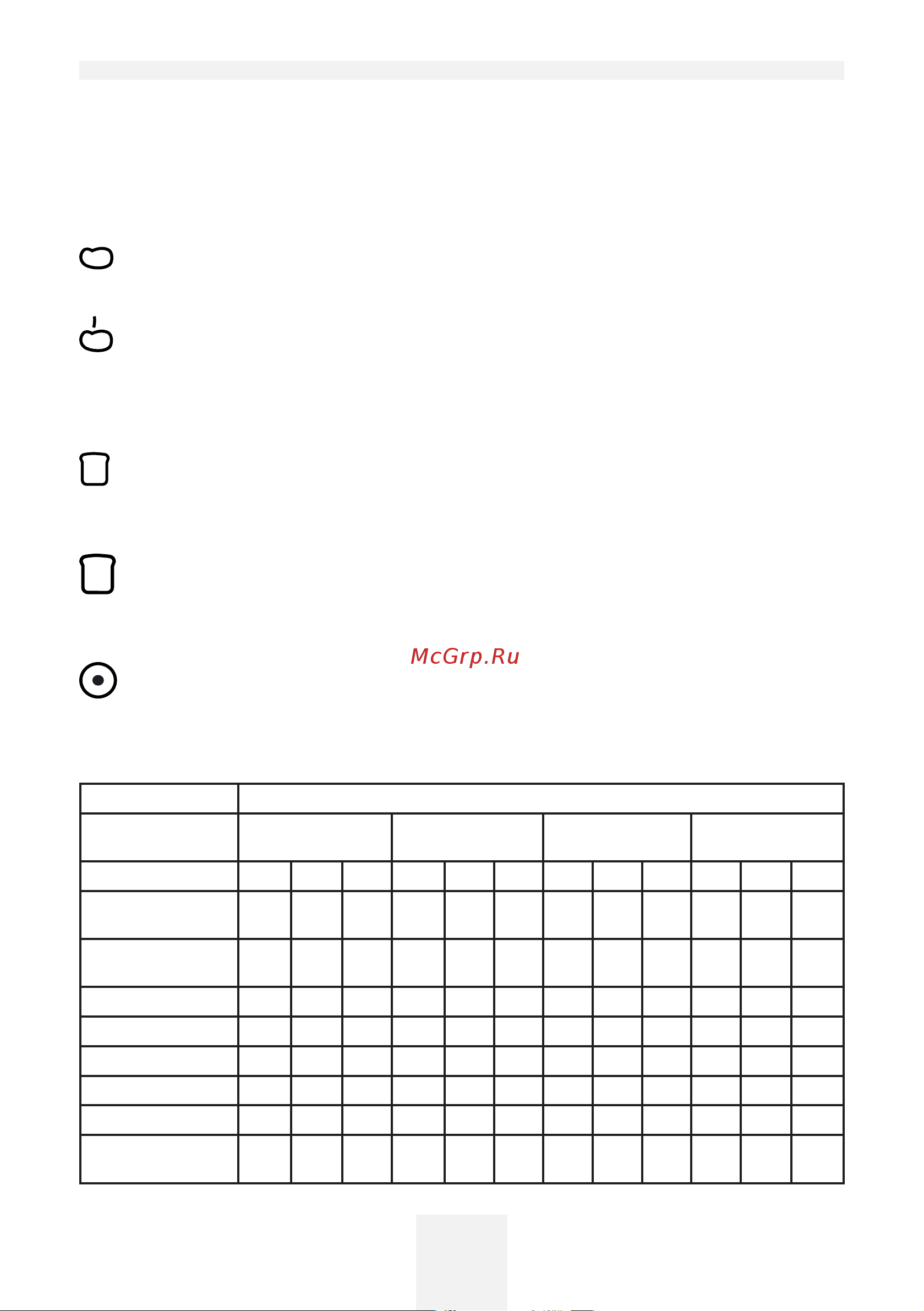 McGrp.Ru